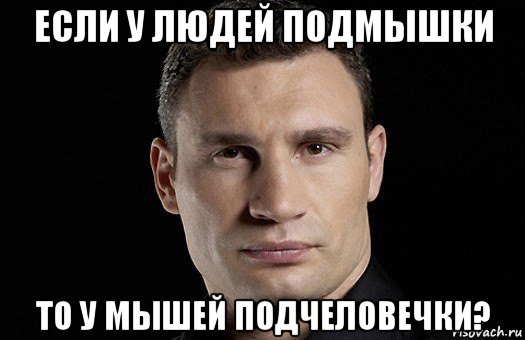 ЕСЛИ У ЛЮДЕЙ ПОДМЫШКИ

ТО У МЫШЕЙ ПОДЧЕЛОВЕЧКИ?

risovach.ru